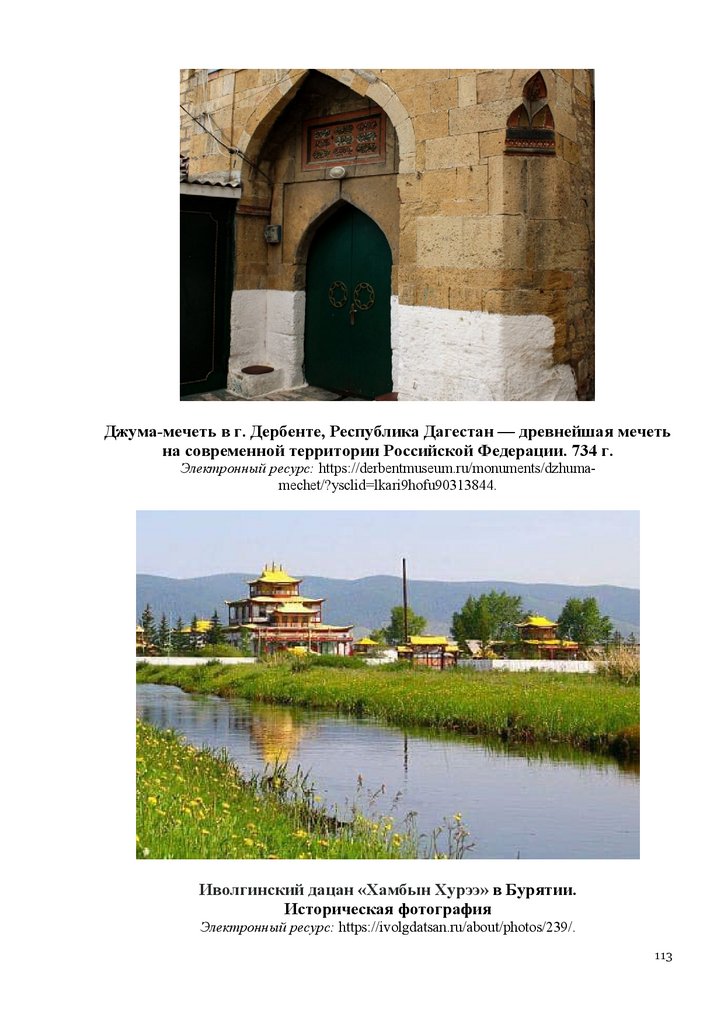 Джума-мечеть в г. Дербенте, Республика Дагестан — древнейшая мечеть на современной территории Российской Федерации. 734 г.
Электронный ресурс: https://derbentmuseum.ru/monuments/dzhuma-mechet/?ysclid=lkari9hofu90313844.

Иволгинский дацан «Хамбын Хурээ» в Бурятии.
Историческая фотография
Электронный ресурс: https://ivolgdatsan.ru/about/photos/239/.

113